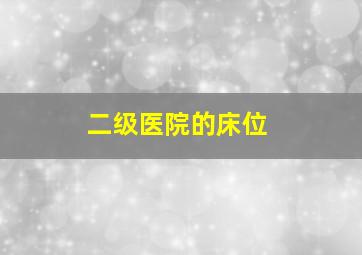 二级医院的床位